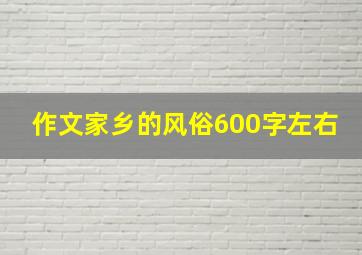 作文家乡的风俗600字左右